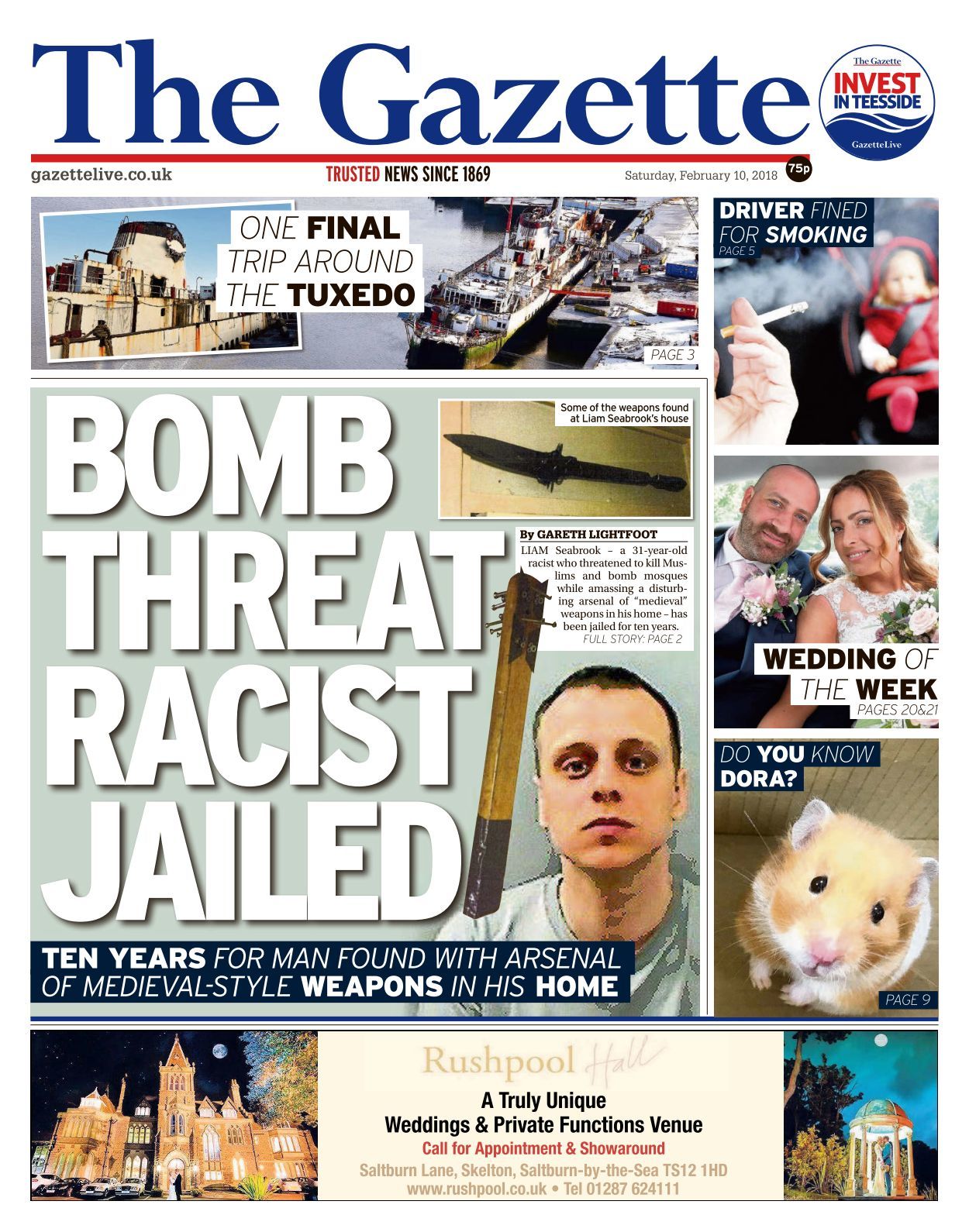 The Gazette

The Gazette
INVEST IN TEESSIDE
GazetteLive

gazettelive.co.uk

TRUSTED NEWS SINCE 1869

Saturday, February 10, 2018

75p

ONE FINAL TRIP AROUND THE TUXEDO

PAGE 3

DRIVER FINED FOR SMOKING
PAGE 5

BOMB THREAT RACIST JAILED

Some of the weapons found at Liam Seabrook's house

By GARETH LIGHTFOOT

LIAM Seabrook – a 31-year-old racist who threatened to kill Muslims and bomb mosques while amassing a disturbing arsenal of "medieval" weapons in his home – has been jailed for ten years.
FULL STORY: PAGE 2

TEN YEARS FOR MAN FOUND WITH ARSENAL OF MEDIEVAL-STYLE WEAPONS IN HIS HOME

WEDDING OF THE WEEK
PAGES 20&21

DO YOU KNOW DORA?

PAGE 9

Rushpool Hall
A Truly Unique
Weddings & Private Functions Venue
Call for Appointment & Showaround
Saltburn Lane, Skelton, Saltburn-by-the-Sea TS12 1HD
www.rushpool.co.uk • Tel 01287 624111